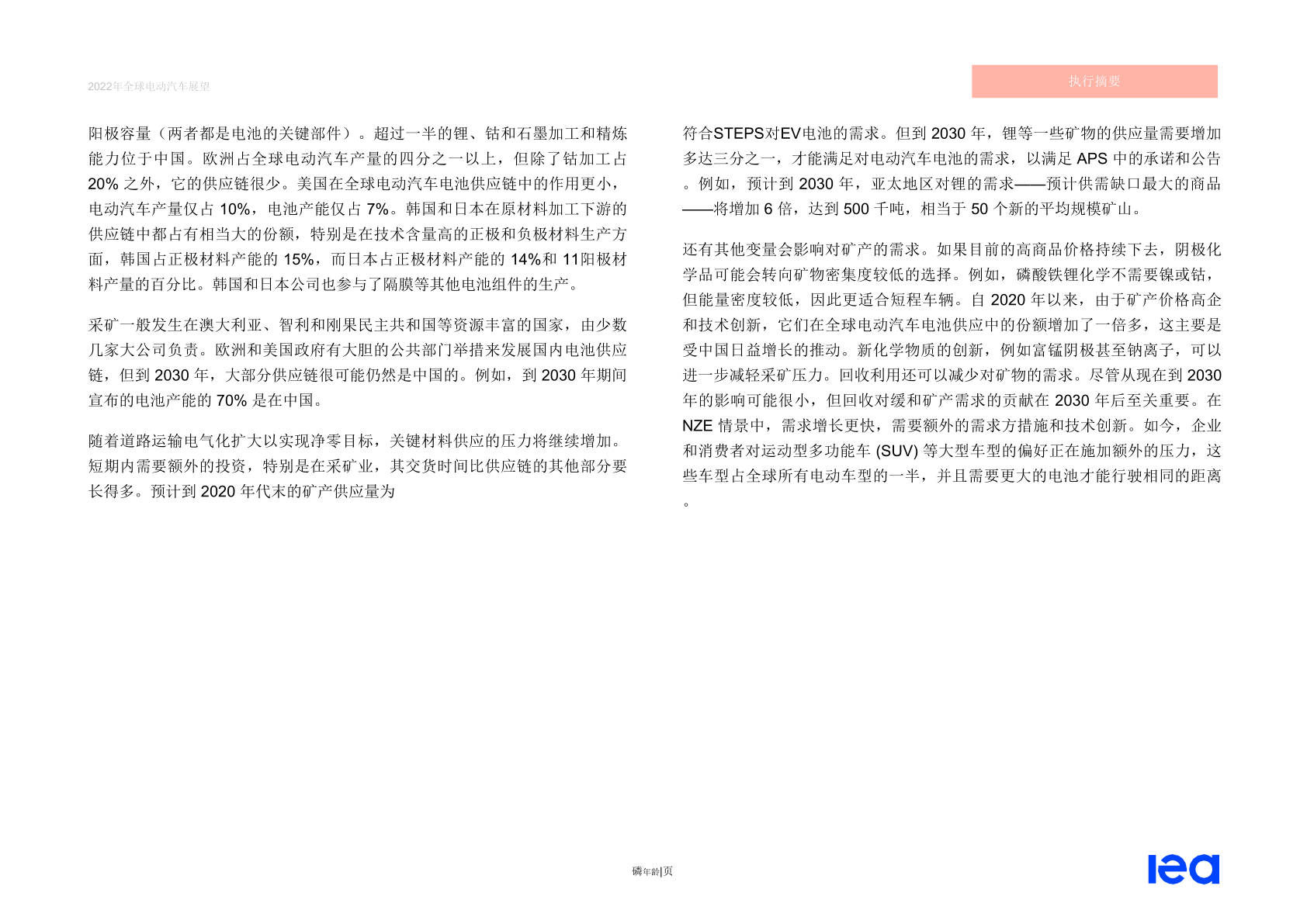 2022年全球电动汽车展望

执行摘要

阳极容量（两者都是电池的关键部件）。超过一半的锂、钴和石墨加工和精炼能力位于中国。欧洲占全球电动汽车产量的四分之一以上，但除了钴加工占 20% 之外，它的供应链很少。美国在全球电动汽车电池供应链中的作用更小，电动汽车产量仅占 10%，电池产能仅占 7%。韩国和日本在原材料加工下游的供应链中都占有相当大的份额，特别是在技术含量高的正极和负极材料生产方面，韩国占正极材料产能的 15%，而日本占正极材料产能的 14%和 11阳极材料产量的百分比。韩国和日本公司也参与了隔膜等其他电池组件的生产。

采矿一般发生在澳大利亚、智利和刚果民主共和国等资源丰富的国家，由少数几家大公司负责。欧洲和美国政府有大胆的公共部门举措来发展国内电池供应链，但到 2030 年，大部分供应链很可能仍然是中国的。例如，到 2030 年期间宣布的电池产能的 70% 是在中国。

随着道路运输电气化扩大以实现净零目标，关键材料供应的压力将继续增加。短期内需要额外的投资，特别是在采矿业，其交货时间比供应链的其他部分要长得多。预计到 2020 年代末的矿产供应量为

符合STEPS对EV电池的需求。但到 2030 年，锂等一些矿物的供应量需要增加多达三分之一，才能满足对电动汽车电池的需求，以满足 APS 中的承诺和公告。例如，预计到 2030 年，亚太地区对锂的需求——预计供需缺口最大的商品——将增加 6 倍，达到 500 千吨，相当于 50 个新的平均规模矿山。

还有其他变量会影响对矿产的需求。如果目前的高商品价格持续下去，阴极化学品可能会转向矿物密集度较低的选择。例如，磷酸铁锂化学不需要镍或钴，但能量密度较低，因此更适合短程车辆。自 2020 年以来，由于矿产价格高企和技术创新，它们在全球电动汽车电池供应中的份额增加了一倍多，这主要是受中国日益增长的推动。新化学物质的创新，例如富锰阴极甚至钠离子，可以进一步减轻采矿压力。回收利用还可以减少对矿物的需求。尽管从现在到 2030 年的影响可能很小，但回收对缓和矿产需求的贡献在 2030 年后至关重要。在 NZE 情景中，需求增长更快，需要额外的需求方措施和技术创新。如今，企业和消费者对运动型多功能车 (SUV) 等大型车型的偏好正在施加额外的压力，这些车型占全球所有电动车型的一半，并且需要更大的电池才能行驶相同的距离。

磷年龄|页

iea